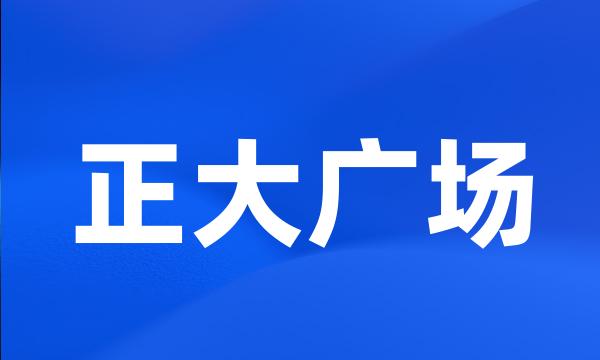 正大广场